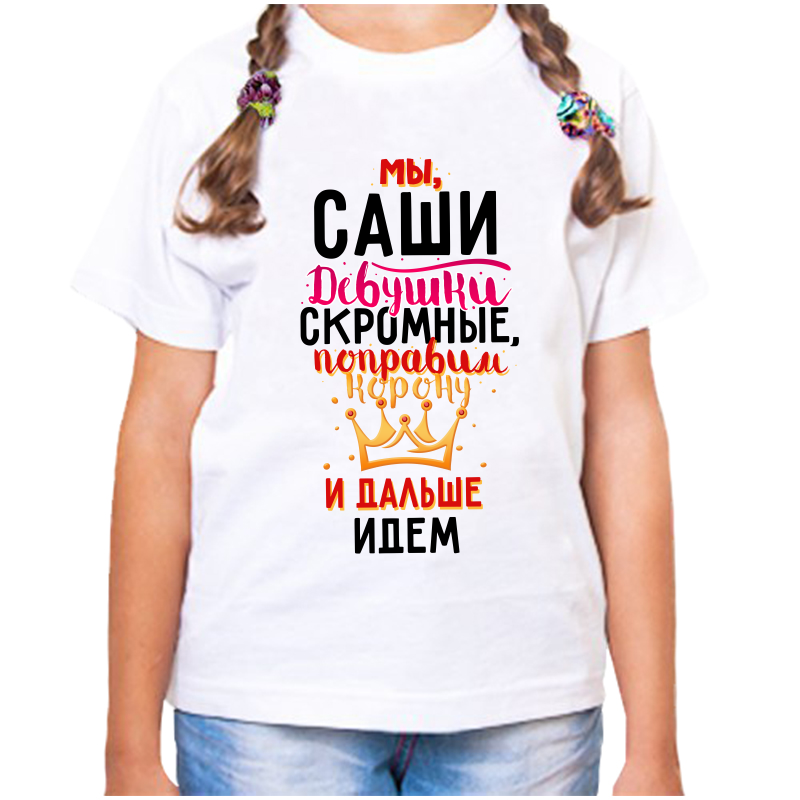 МЫ,
САШИ
Девушки
СКРОМНЫЕ,
поправим
корону
И ДАЛЬШЕ
ИДЕМ